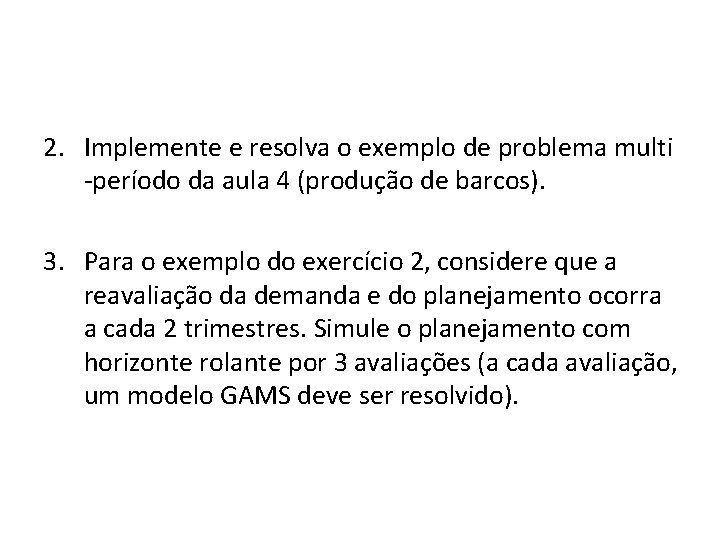 2. Implemente e resolva o exemplo de problema multi -período da aula 4 (produção de barcos).

3. Para o exemplo do exercício 2, considere que a reavaliação da demanda e do planejamento ocorra a cada 2 trimestres. Simule o planejamento com horizonte rolante por 3 avaliações (a cada avaliação, um modelo GAMS deve ser resolvido).